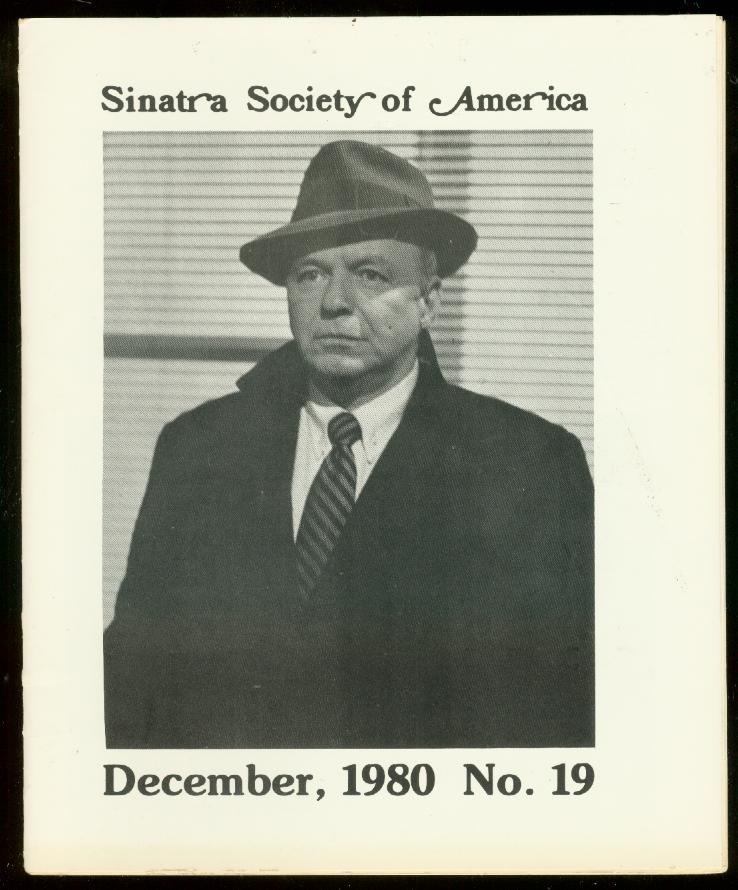 Sinatra Society of America

December, 1980 No. 19